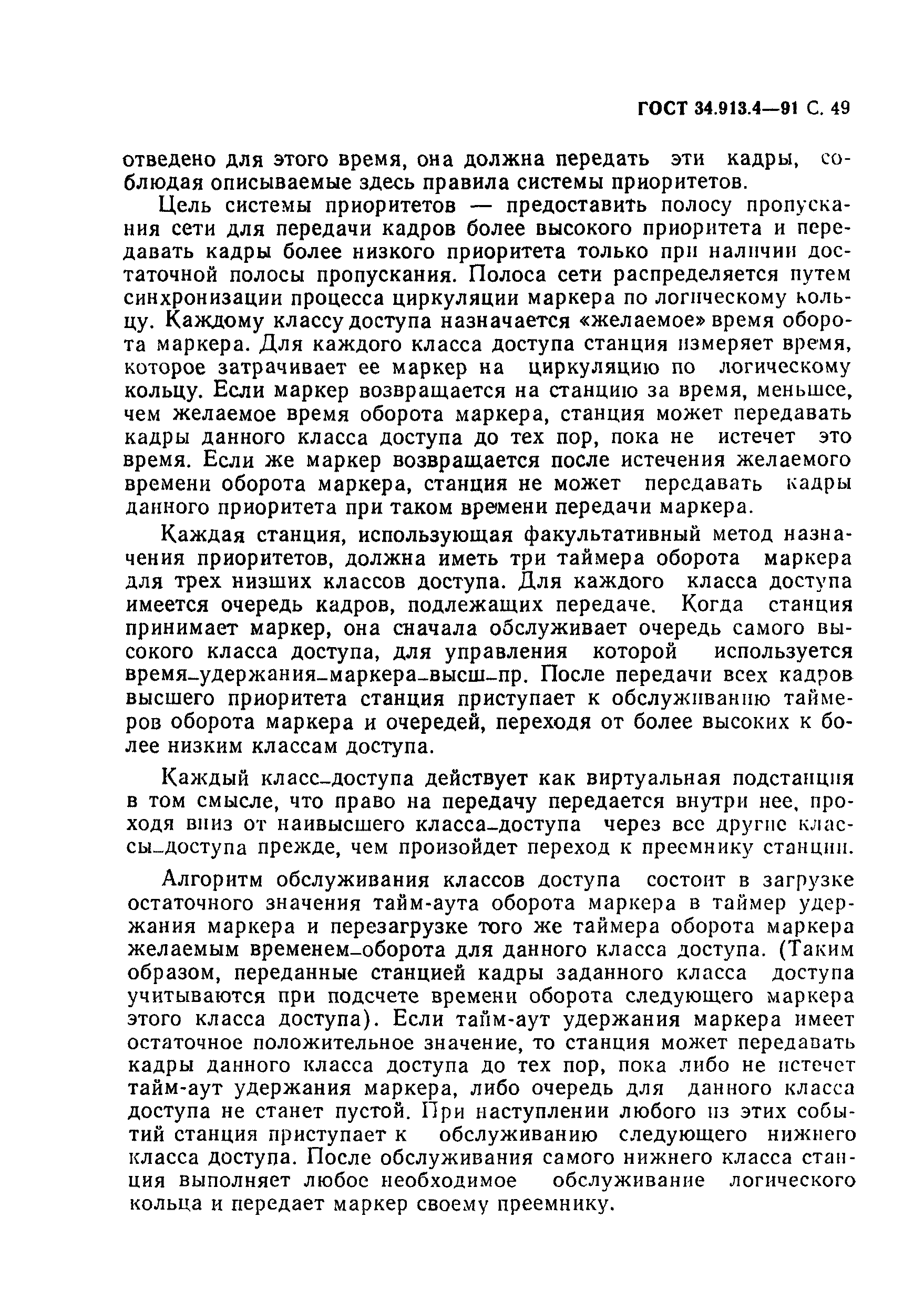 ГОСТ 34.913.4—91 С. 49

отведено для этого время, она должна передать эти кадры, соблюдая описываемые здесь правила системы приоритетов.

Цель системы приоритетов — предоставить полосу пропускания сети для передачи кадров более высокого приоритета и передавать кадры более низкого приоритета только при наличии достаточной полосы пропускания. Полоса сети распределяется путем синхронизации процесса циркуляции маркера по логическому кольцу. Каждому классу доступа назначается «желаемое» время оборота маркера. Для каждого класса доступа станция измеряет время, которое затрачивает ее маркер на циркуляцию по логическому кольцу. Если маркер возвращается на станцию за время, меньшее, чем желаемое время оборота маркера, станция может передавать кадры данного класса доступа до тех пор, пока не истечет это время. Если же маркер возвращается после истечения желаемого времени оборота маркера, станция не может передавать кадры данного приоритета при таком времени передачи маркера.

Каждая станция, использующая факультативный метод назначения приоритетов, должна иметь три таймера оборота маркера для трех низших классов доступа. Для каждого класса доступа имеется очередь кадров, подлежащих передаче. Когда станция принимает маркер, она сначала обслуживает очередь самого высокого класса доступа, для управления которой используется время_удержания_маркера_высш_пр. После передачи всех кадров высшего приоритета станция приступает к обслуживанию таймеров оборота маркера и очередей, переходя от более высоких к более низким классам доступа.

Каждый класс_доступа действует как виртуальная подстанция в том смысле, что право на передачу передается внутри нее, проходя вниз от наивысшего класса_доступа через все другие классы_доступа прежде, чем произойдет переход к преемнику станции.

Алгоритм обслуживания классов доступа состоит в загрузке остаточного значения тайм-аута оборота маркера в таймер удержания маркера и перезагрузке того же таймера оборота маркера желаемым временем_оборота для данного класса доступа. (Таким образом, переданные станцией кадры заданного класса доступа учитываются при подсчете времени оборота следующего маркера этого класса доступа). Если тайм-аут удержания маркера имеет остаточное положительное значение, то станция может передавать кадры данного класса доступа до тех пор, пока либо не истечет тайм-аут удержания маркера, либо очередь для данного класса доступа не станет пустой. При наступлении любого из этих событий станция приступает к обслуживанию следующего нижнего класса доступа. После обслуживания самого нижнего класса станция выполняет любое необходимое обслуживание логического кольца и передает маркер своему преемнику.